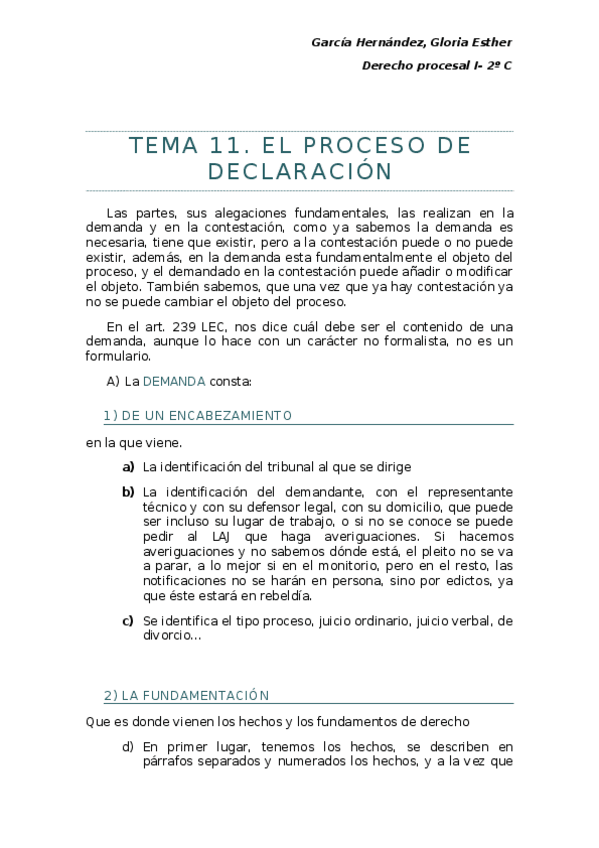 García Hernández, Gloria Esther

Derecho procesal I- 2º C

TEMA 11. EL PROCESO DE DECLARACIÓN

Las partes, sus alegaciones fundamentales, las realizan en la demanda y en la contestación, como ya sabemos la demanda es necesaria, tiene que existir, pero a la contestación puede o no puede existir, además, en la demanda esta fundamentalmente el objeto del proceso, y el demandado en la contestación puede añadir o modificar el objeto. También sabemos, que una vez que ya hay contestación ya no se puede cambiar el objeto del proceso.

En el art. 239 LEC, nos dice cuál debe ser el contenido de una demanda, aunque lo hace con un carácter no formalista, no es un formulario.

A) La DEMANDA consta:

1) DE UN ENCABEZAMIENTO

en la que viene.

a) La identificación del tribunal al que se dirige

b) La identificación del demandante, con el representante técnico y con su defensor legal, con su domicilio, que puede ser incluso su lugar de trabajo, o si no se conoce se puede pedir al LAJ que haga averiguaciones. Si hacemos averiguaciones y no sabemos dónde está, el pleito no se va a parar, a lo mejor si en el monitorio, pero en el resto, las notificaciones no se harán en persona, sino por edictos, ya que éste estará en rebeldía.

c) Se identifica el tipo proceso, juicio ordinario, juicio verbal, de divorcio…

2) LA FUNDAMENTACIÓN

Que es donde vienen los hechos y los fundamentos de derecho

d) En primer lugar, tenemos los hechos, se describen en párrafos separados y numerados los hechos, y a la vez que